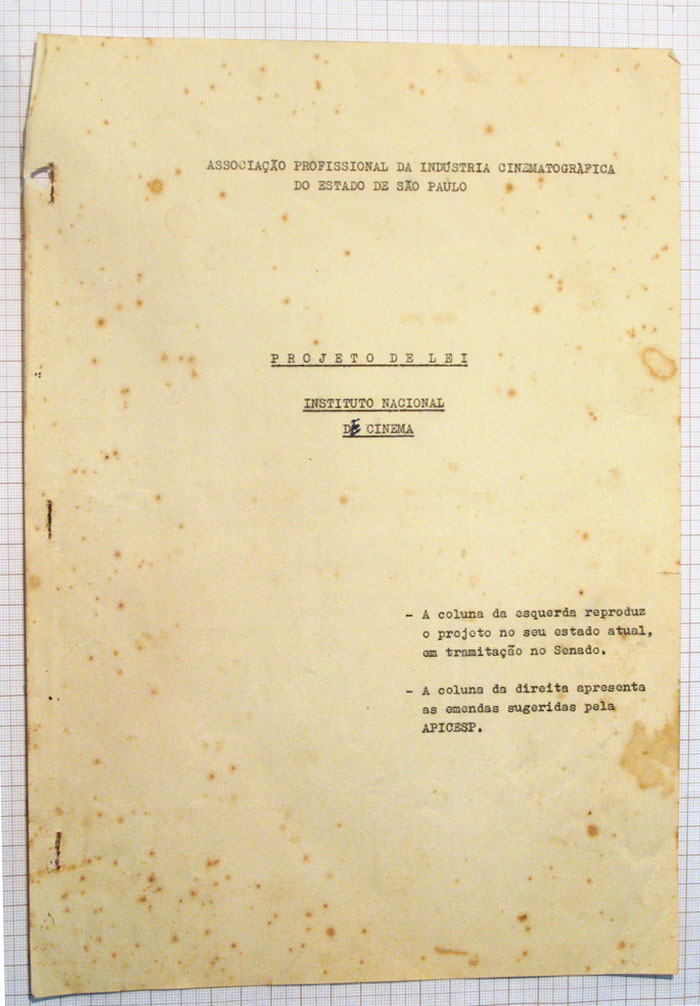 ASSOCIAÇÃO PROFISSIONAL DA INDÚSTRIA CINEMATOGRÁFICA
DO ESTADO DE SÃO PAULO

P R O J E T O  D E  L E I

INSTITUTO NACIONAL
DE CINEMA

- A coluna da esquerda reproduz o projeto no seu estado atual, em tramitação no Senado.

- A coluna da direita apresenta as emendas sugeridas pela APICESP.